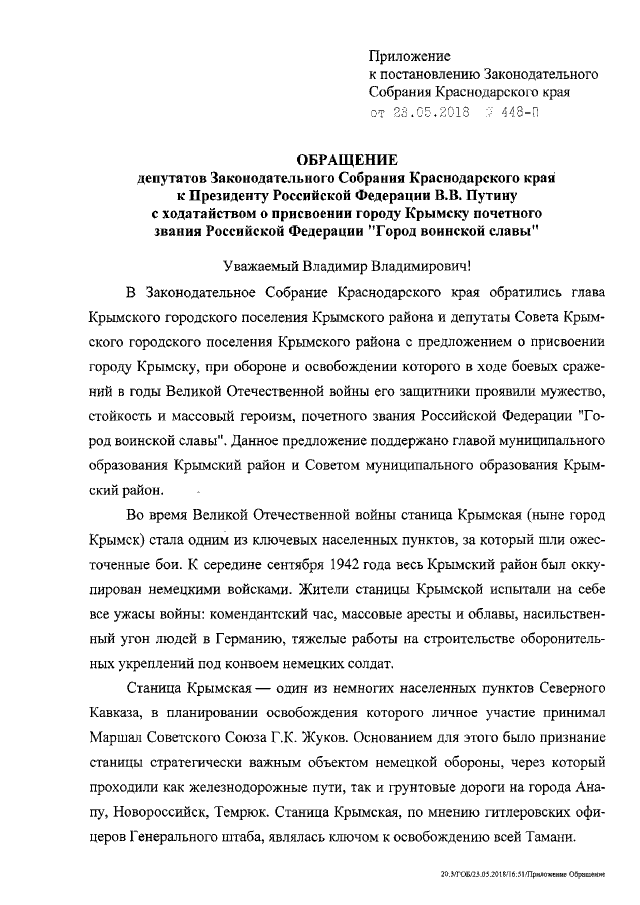 Приложение
к постановлению Законодательного
Собрания Краснодарского края
от 23.05.2018 № 448-П

ОБРАЩЕНИЕ
депутатов Законодательного Собрания Краснодарского края
к Президенту Российской Федерации В.В. Путину
с ходатайством о присвоении городу Крымску почетного
звания Российской Федерации "Город воинской славы"

Уважаемый Владимир Владимирович!

В Законодательное Собрание Краснодарского края обратились глава Крымского городского поселения Крымского района и депутаты Совета Крымского городского поселения Крымского района с предложением о присвоении городу Крымску, при обороне и освобождении которого в ходе боевых сражений в годы Великой Отечественной войны его защитники проявили мужество, стойкость и массовый героизм, почетного звания Российской Федерации "Город воинской славы". Данное предложение поддержано главой муниципального образования Крымский район и Советом муниципального образования Крымский район.

Во время Великой Отечественной войны станица Крымская (ныне город Крымск) стала одним из ключевых населенных пунктов, за который шли ожесточенные бои. К середине сентября 1942 года весь Крымский район был оккупирован немецкими войсками. Жители станицы Крымской испытали на себе все ужасы войны: комендантский час, массовые аресты и облавы, насильственный угон людей в Германию, тяжелые работы на строительстве оборонительных укреплений под конвоем немецких солдат.

Станица Крымская — один из немногих населенных пунктов Северного Кавказа, в планировании освобождения которого личное участие принимал Маршал Советского Союза Г.К. Жуков. Основанием для этого было признание станицы стратегически важным объектом немецкой обороны, через который проходили как железнодорожные пути, так и грунтовые дороги на города Анапу, Новороссийск, Темрюк. Станица Крымская, по мнению гитлеровских офицеров Генерального штаба, являлась ключом к освобождению всей Тамани.

29.3/ГОБ/23.05.2018/16.51/Приложение Обращение